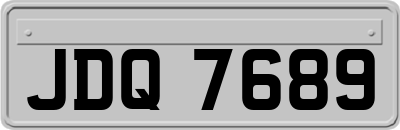 JDQ 7689